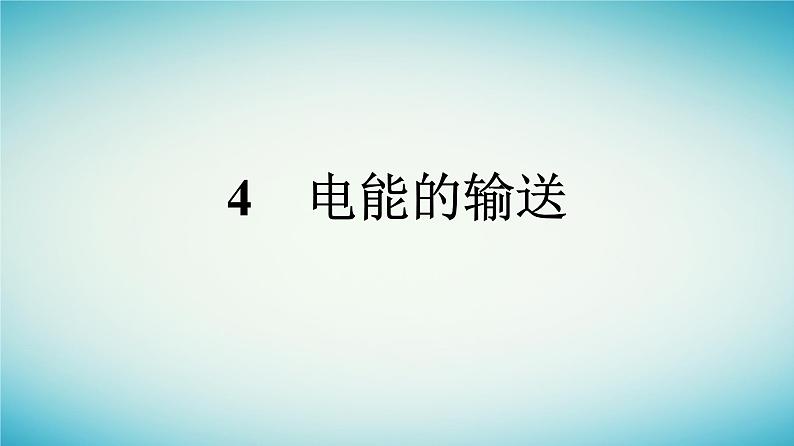 4　电能的输送